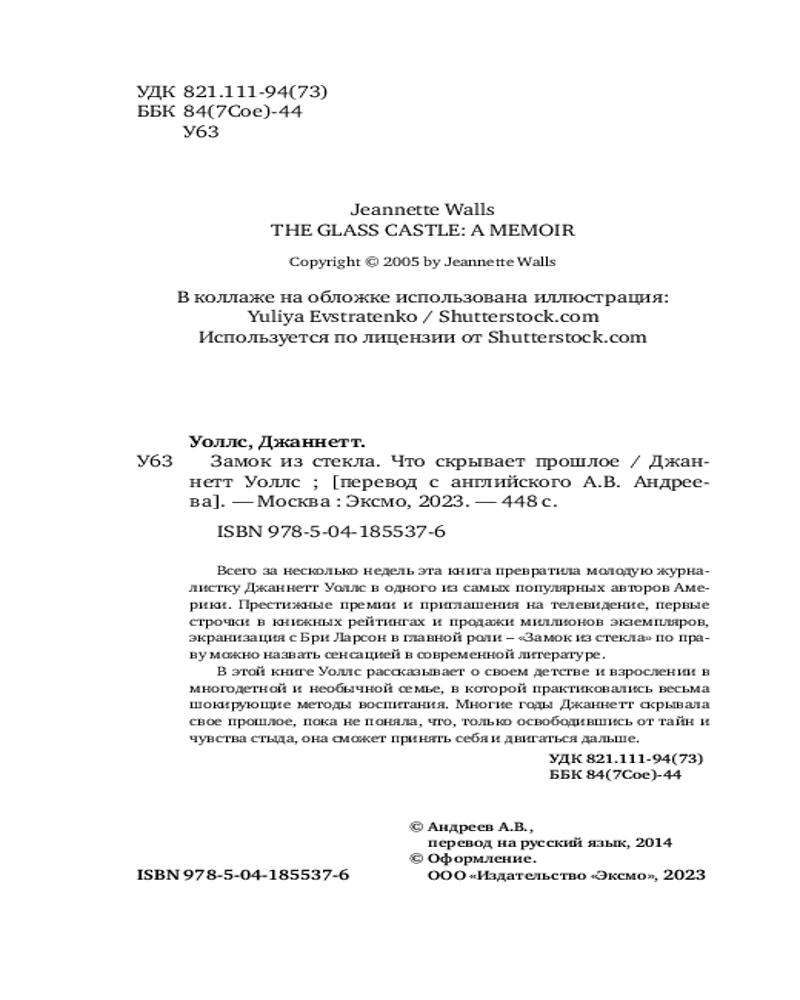 УДК 821.111-94(73)
ББК 84(7Сое)-44
У63

Jeannette Walls
THE GLASS CASTLE: A MEMOIR

Copyright © 2005 by Jeannette Walls

В коллаже на обложке использована иллюстрация:
Yuliya Evstratenko / Shutterstock.com
Используется по лицензии от Shutterstock.com

Уоллс, Джаннетт.
У63 Замок из стекла. Что скрывает прошлое / Джаннетт Уоллс ; [перевод с английского А.В. Андреева]. — Москва : Эксмо, 2023. — 448 с.

ISBN 978-5-04-185537-6

Всего за несколько недель эта книга превратила молодую журналистку Джаннетт Уоллс в одного из самых популярных авторов Америки. Престижные премии и приглашения на телевидение, первые строчки в книжных рейтингах и продажи миллионов экземпляров, экранизация с Бри Ларсон в главной роли – «Замок из стекла» по праву можно назвать сенсацией в современной литературе.

В этой книге Уоллс рассказывает о своем детстве и взрослении в многодетной и необычной семье, в которой практиковались весьма шокирующие методы воспитания. Многие годы Джаннетт скрывала свое прошлое, пока не поняла, что, только освободившись от тайн и чувства стыда, она сможет принять себя и двигаться дальше.

УДК 821.111-94(73)
ББК 84(7Сое)-44

© Андреев А.В., перевод на русский язык, 2014
© Оформление. ООО «Издательство «Эксмо», 2023

ISBN 978-5-04-185537-6